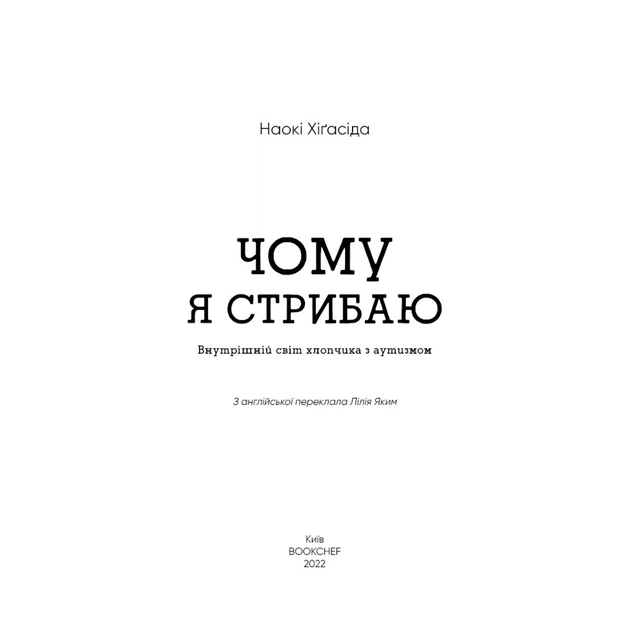 Наокі Хіґасіда

ЧОМУ
Я СТРИБАЮ

Внутрішній світ хлопчика з аутизмом

З англійської переклала Лілія Яким

Київ
BOOKCHEF
2022